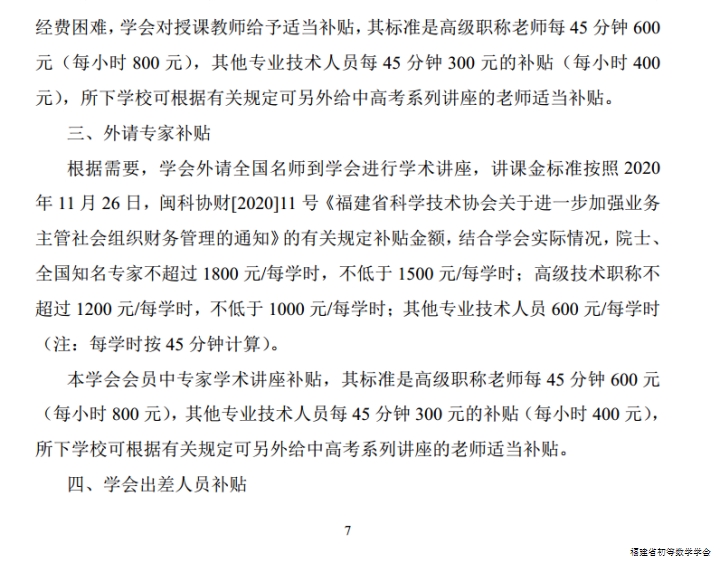 经费困难，学会对授课教师给予适当补贴，其标准是高级职称老师每 45 分钟 600 元（每小时 800 元），其他专业技术人员每 45 分钟 300 元的补贴（每小时 400 元），所下学校可根据有关规定可另外给中高考系列讲座的老师适当补贴。

三、外请专家补贴

根据需要，学会外请全国名师到学会进行学术讲座，讲课金标准按照 2020 年 11 月 26 日，闽科协财[2020]11 号《福建省科学技术协会关于进一步加强业务主管社会组织财务管理的通知》的有关规定补贴金额，结合学会实际情况，院士、全国知名专家不超过 1800 元/每学时，不低于 1500 元/每学时；高级技术职称不超过 1200 元/每学时，不低于 1000 元/每学时；其他专业技术人员 600 元/每学时（注：每学时按 45 分钟计算）。

本学会会员中专家学术讲座补贴，其标准是高级职称老师每 45 分钟 600 元（每小时 800 元），其他专业技术人员每 45 分钟 300 元的补贴（每小时 400 元），所下学校可根据有关规定可另外给中高考系列讲座的老师适当补贴。

四、学会出差人员补贴

7

福建省初等数学学会